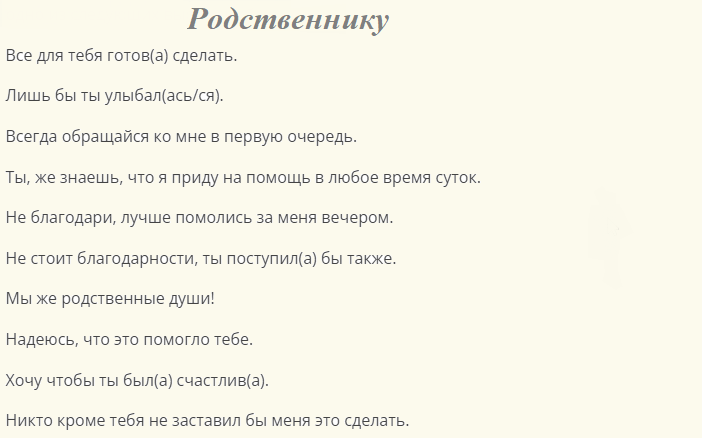 Родственнику

Все для тебя готов(а) сделать.

Лишь бы ты улыбал(ась/ся).

Всегда обращайся ко мне в первую очередь.

Ты, же знаешь, что я приду на помощь в любое время суток.

Не благодари, лучше помолись за меня вечером.

Не стоит благодарности, ты поступил(а) бы также.

Мы же родственные души!

Надеюсь, что это помогло тебе.

Хочу чтобы ты был(а) счастлив(а).

Никто кроме тебя не заставил бы меня это сделать.